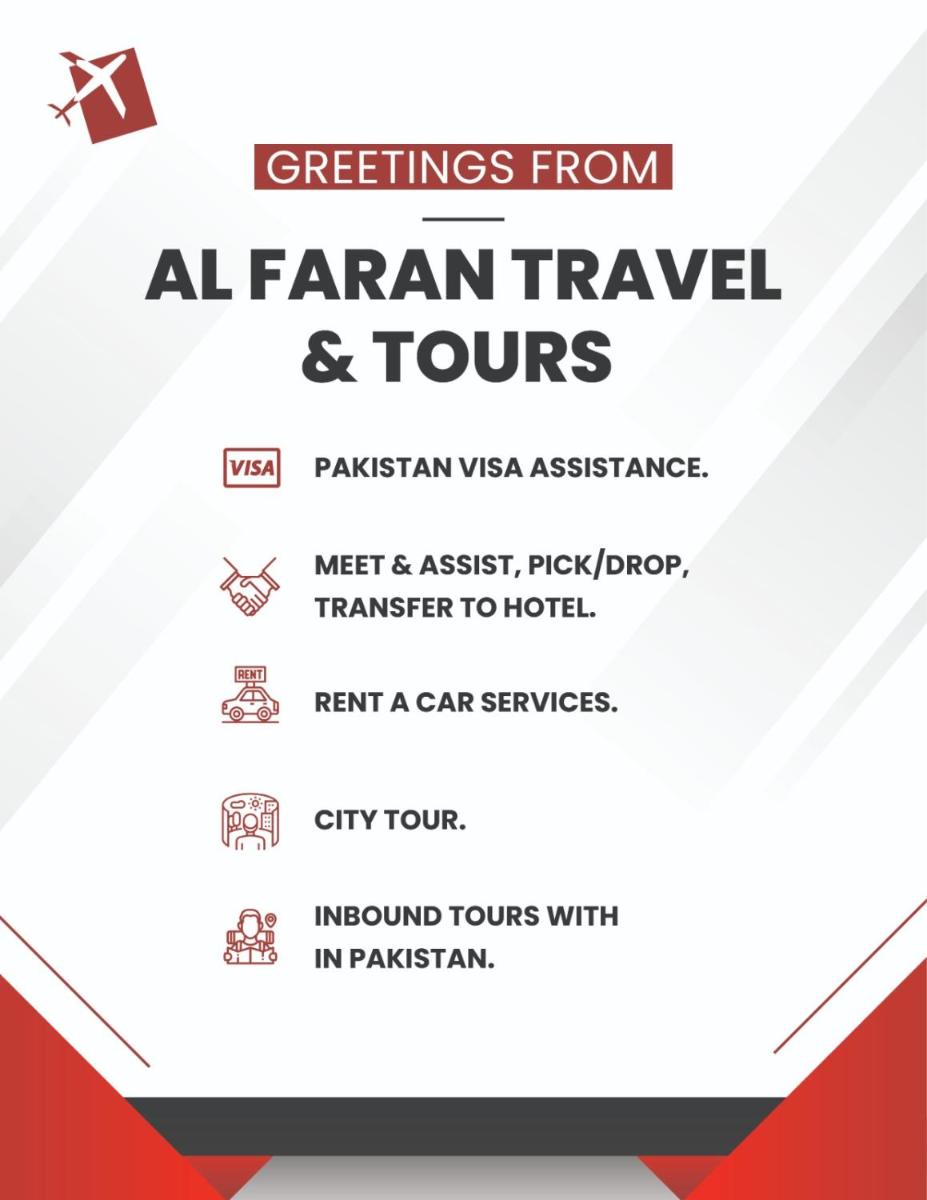 GREETINGS FROM

AL FARAN TRAVEL & TOURS

VISA

PAKISTAN VISA ASSISTANCE.

MEET & ASSIST, PICK/DROP, TRANSFER TO HOTEL.

RENT

RENT A CAR SERVICES.

CITY TOUR.

INBOUND TOURS WITH IN PAKISTAN.